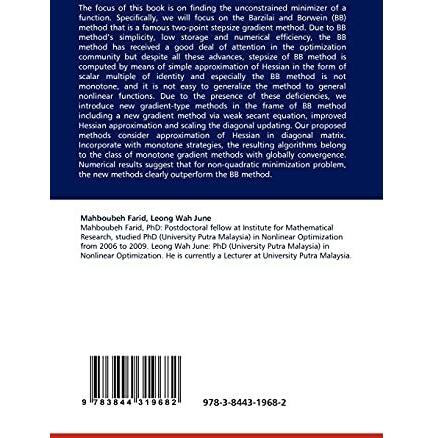 The focus of this book is on finding the unconstrained minimizer of a function. Specifically, we will focus on the Barzilai and Borwein (BB) method that is a famous two-point stepsize gradient method. Due to BB method's simplicity, low storage and numerical efficiency, the BB method has received a good deal of attention in the optimization community but despite all these advances, stepsize of BB method is computed by means of simple approximation of Hessian in the form of scalar multiple of identity and especially the BB method is not monotone, and it is not easy to generalize the method to general nonlinear functions. Due to the presence of these deficiencies, we introduce new gradient-type methods in the frame of BB method including a new gradient method via weak secant equation, improved Hessian approximation and scaling the diagonal updating. Our proposed methods consider approximation of Hessian in diagonal matrix. Incorporate with monotone strategies, the resulting algorithms belong to the class of monotone gradient methods with globally convergence. Numerical results suggest that for non-quadratic minimization problem, the new methods clearly outperform the BB method.

Mahboubeh Farid, Leong Wah June
Mahboubeh Farid, PhD: Postdoctoral fellow at Institute for Mathematical Research, studied PhD (University Putra Malaysia) in Nonlinear Optimization from 2006 to 2009. Leong Wah June: PhD (University Putra Malaysia) in Nonlinear Optimization. He is currently a Lecturer at University Putra Malaysia.

9 783844 319682

978-3-8443-1968-2